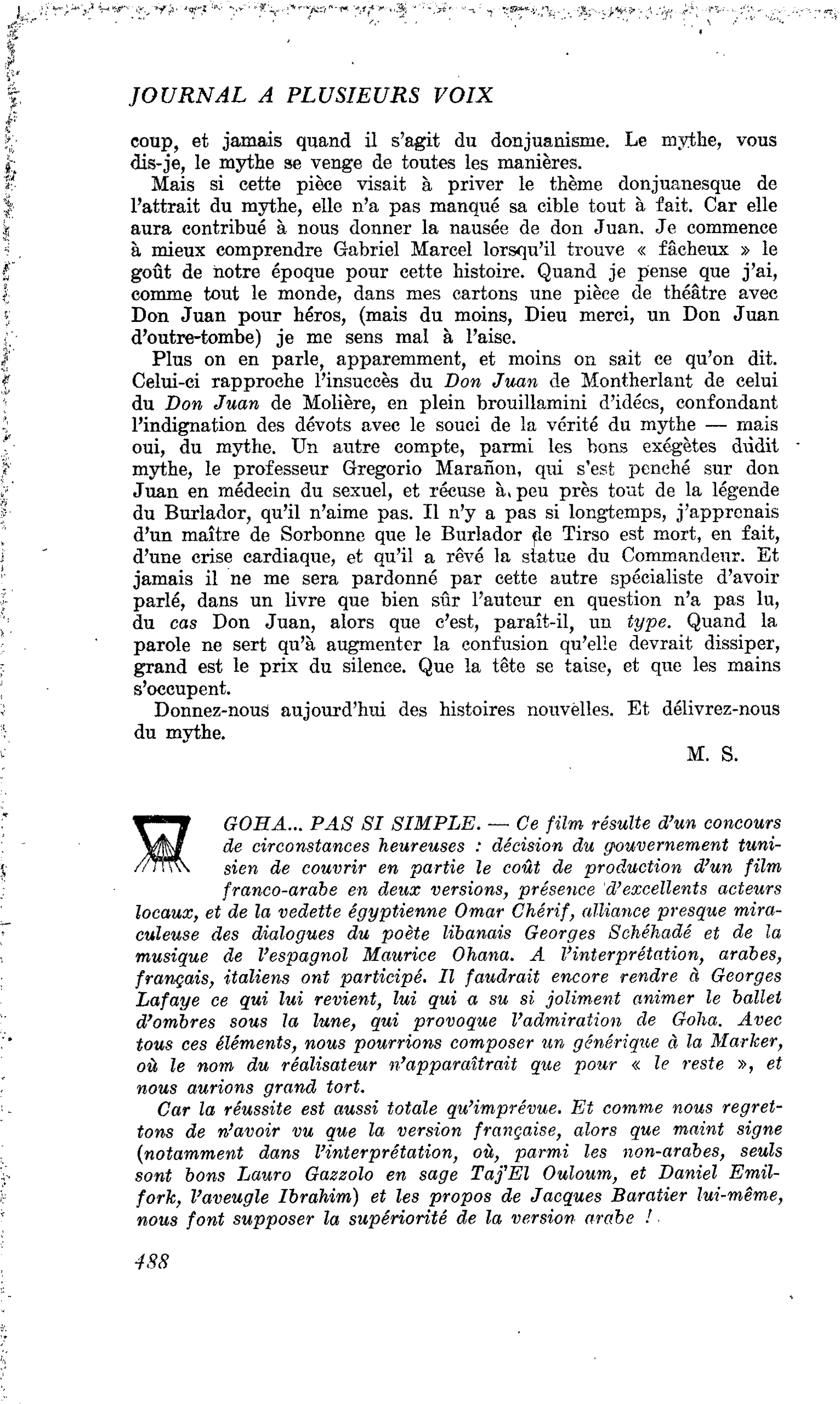 JOURNAL A PLUSIEURS VOIX

coup, et jamais quand il s'agit du donjuanisme. Le mythe, vous dis-je, le mythe se venge de toutes les manières.

Mais si cette pièce visait à priver le thème donjuanesque de l'attrait du mythe, elle n'a pas manqué sa cible tout à fait. Car elle aura contribué à nous donner la nausée de don Juan. Je commence à mieux comprendre Gabriel Marcel lorsqu'il trouve « fâcheux » le goût de notre époque pour cette histoire. Quand je pense que j'ai, comme tout le monde, dans mes cartons une pièce de théâtre avec Don Juan pour héros, (mais du moins, Dieu merci, un Don Juan d'outre-tombe) je me sens mal à l'aise.

Plus on en parle, apparemment, et moins on sait ce qu'on dit. Celui-ci rapproche l'insuccès du Don Juan de Montherlant de celui du Don Juan de Molière, en plein brouillamini d'idées, confondant l'indignation des dévots avec le souci de la vérité du mythe — mais oui, du mythe. Un autre compte, parmi les bons exégètes dudit mythe, le professeur Gregorio Marañon, qui s'est penché sur don Juan en médecin du sexuel, et récuse à peu près tout de la légende du Burlador, qu'il n'aime pas. Il n'y a pas si longtemps, j'apprenais d'un maître de Sorbonne que le Burlador de Tirso est mort, en fait, d'une crise cardiaque, et qu'il a rêvé la statue du Commandeur. Et jamais il ne me sera pardonné par cette autre spécialiste d'avoir parlé, dans un livre que bien sûr l'auteur en question n'a pas lu, du cas Don Juan, alors que c'est, paraît-il, un type. Quand la parole ne sert qu'à augmenter la confusion qu'elle devrait dissiper, grand est le prix du silence. Que la tête se taise, et que les mains s'occupent.

Donnez-nous aujourd'hui des histoires nouvelles. Et délivrez-nous du mythe.

M. S.

GOHA... PAS SI SIMPLE. — Ce film résulte d'un concours de circonstances heureuses : décision du gouvernement tunisien de couvrir en partie le coût de production d'un film franco-arabe en deux versions, présence d'excellents acteurs locaux, et de la vedette égyptienne Omar Chérif, alliance presque miraculeuse des dialogues du poète libanais Georges Schéhadé et de la musique de l'espagnol Maurice Ohana. A l'interprétation, arabes, français, italiens ont participé. Il faudrait encore rendre à Georges Lafaye ce qui lui revient, lui qui a su si joliment animer le ballet d'ombres sous la lune, qui provoque l'admiration de Goha. Avec tous ces éléments, nous pourrions composer un générique à la Marker, où le nom du réalisateur n'apparaîtrait que pour « le reste », et nous aurions grand tort.

Car la réussite est aussi totale qu'imprévue. Et comme nous regrettons de n'avoir vu que la version française, alors que maint signe (notamment dans l'interprétation, où, parmi les non-arabes, seuls sont bons Lauro Gazzolo en sage Taj'El Ouloum, et Daniel Emilfork, l'aveugle Ibrahim) et les propos de Jacques Baratier lui-même, nous font supposer la supériorité de la version arabe !

488